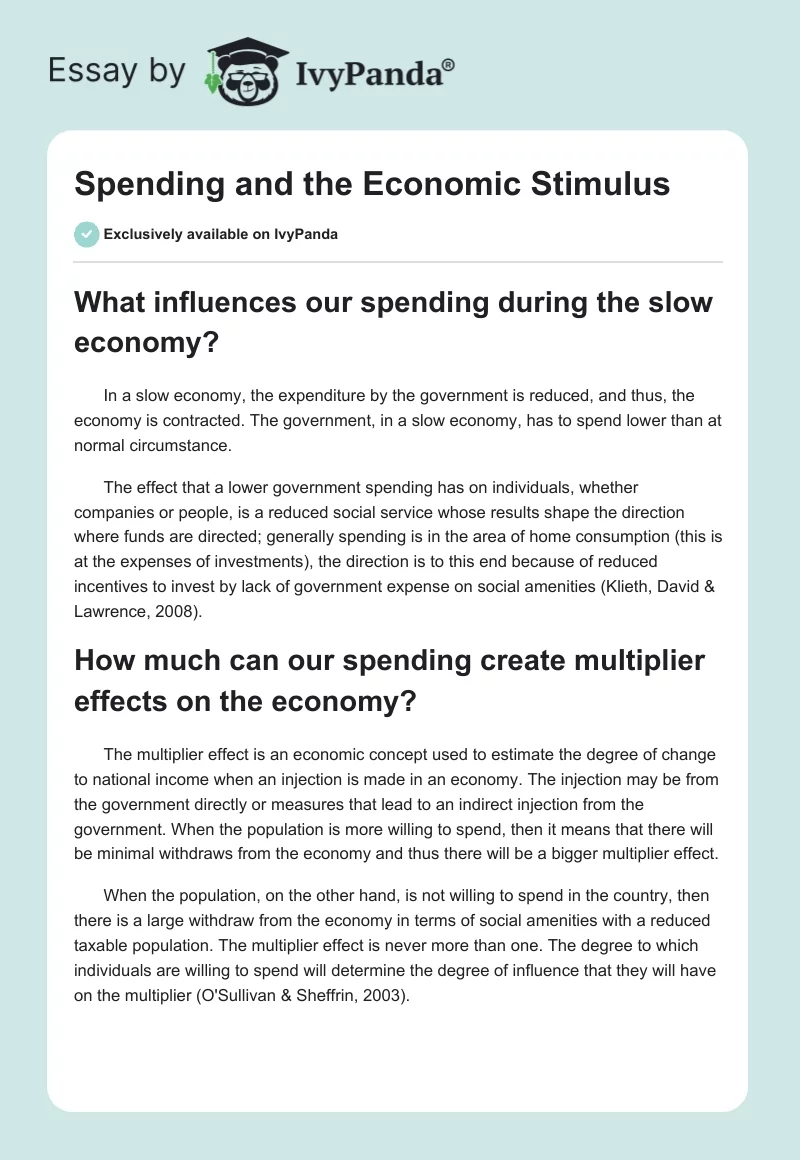 Essay by IvyPanda®

Spending and the Economic Stimulus

Exclusively available on IvyPanda

What influences our spending during the slow economy?

In a slow economy, the expenditure by the government is reduced, and thus, the economy is contracted. The government, in a slow economy, has to spend lower than at normal circumstance.

The effect that a lower government spending has on individuals, whether companies or people, is a reduced social service whose results shape the direction where funds are directed; generally spending is in the area of home consumption (this is at the expenses of investments), the direction is to this end because of reduced incentives to invest by lack of government expense on social amenities (Klieth, David & Lawrence, 2008).

How much can our spending create multiplier effects on the economy?

The multiplier effect is an economic concept used to estimate the degree of change to national income when an injection is made in an economy. The injection may be from the government directly or measures that lead to an indirect injection from the government. When the population is more willing to spend, then it means that there will be minimal withdraws from the economy and thus there will be a bigger multiplier effect.

When the population, on the other hand, is not willing to spend in the country, then there is a large withdraw from the economy in terms of social amenities with a reduced taxable population. The multiplier effect is never more than one. The degree to which individuals are willing to spend will determine the degree of influence that they will have on the multiplier (O'Sullivan & Sheffrin, 2003).